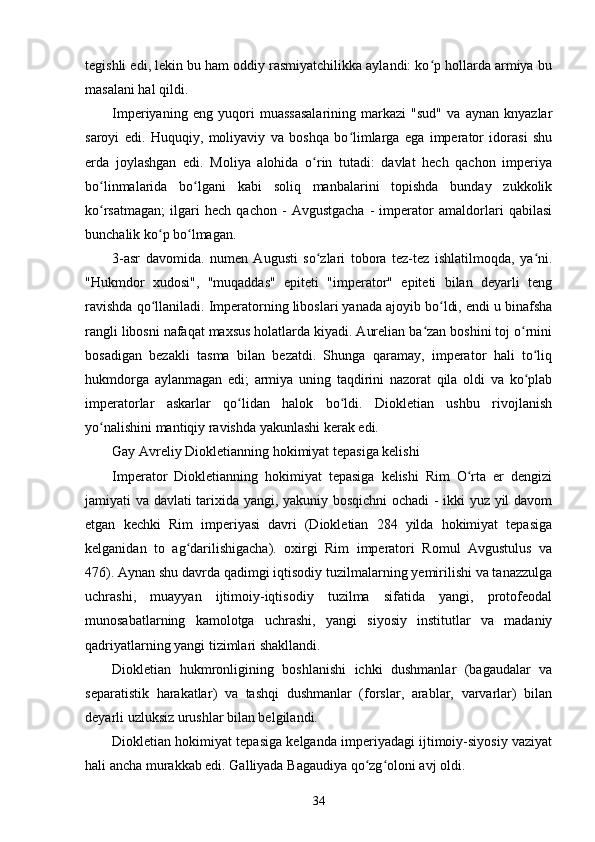 tegishli edi, lekin bu ham oddiy rasmiyatchilikka aylandi: ko‘p hollarda armiya bu masalani hal qildi.

Imperiyaning eng yuqori muassasalarining markazi "sud" va aynan knyazlar saroyi edi. Huquqiy, moliyaviy va boshqa bo‘limlarga ega imperator idorasi shu erda joylashgan edi. Moliya alohida o‘rin tutadi: davlat hech qachon imperiya bo‘linmalarida bo‘lgani kabi soliq manbalarini topishda bunday zukkolik ko‘rsatmagan; ilgari hech qachon - Avgustgacha - imperator amaldorlari qabilasi bunchalik ko‘p bo‘lmagan.

3-asr davomida. numen Augusti so‘zlari tobora tez-tez ishlatilmoqda, ya‘ni. "Hukmdor xudosi", "muqaddas" epiteti "imperator" epiteti bilan deyarli teng ravishda qo‘llaniladi. Imperatorning liboslari yanada ajoyib bo‘ldi, endi u binafsha rangli libosni nafaqat maxsus holatlarda kiyadi. Aurelian ba‘zan boshini toj o‘rnini bosadigan bezakli tasma bilan bezatdi. Shunga qaramay, imperator hali to‘liq hukmdorga aylanmagan edi; armiya uning taqdirini nazorat qila oldi va ko‘plab imperatorlar askarlar qo‘lidan halok bo‘ldi. Diokletian ushbu rivojlanish yo‘nalishini mantiqiy ravishda yakunlashi kerak edi.

Gay Avreliy Diokletianning hokimiyat tepasiga kelishi

Imperator Diokletianning hokimiyat tepasiga kelishi Rim O‘rta er dengizi jamiyati va davlati tarixida yangi, yakuniy bosqichni ochadi - ikki yuz yil davom etgan kechki Rim imperiyasi davri (Diokletian 284 yilda hokimiyat tepasiga kelganidan to ag‘darilishigacha). oxirgi Rim imperatori Romul Avgustulus va 476). Aynan shu davrda qadimgi iqtisodiy tuzilmalarning yemirilishi va tanazzulga uchrashi, muayyan ijtimoiy-iqtisodiy tuzilma sifatida yangi, protofeodal munosabatlarning kamolotga uchrashi, yangi siyosiy institutlar va madaniy qadriyatlarning yangi tizimlari shakllandi.

Diokletian hukmronligining boshlanishi ichki dushmanlar (bagaudalar va separatistik harakatlar) va tashqi dushmanlar (forslar, arablar, varvarlar) bilan deyarli uzluksiz urushlar bilan belgilandi.

Diokletian hokimiyat tepasiga kelganda imperiyadagi ijtimoiy-siyosiy vaziyat hali ancha murakkab edi. Galliyada Bagaudiya qo‘zg‘oloni avj oldi.

34